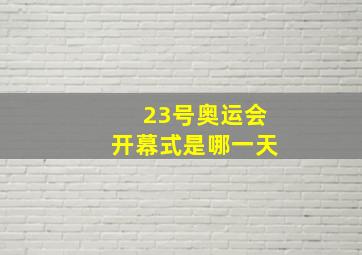 23号奥运会
开幕式是哪一天